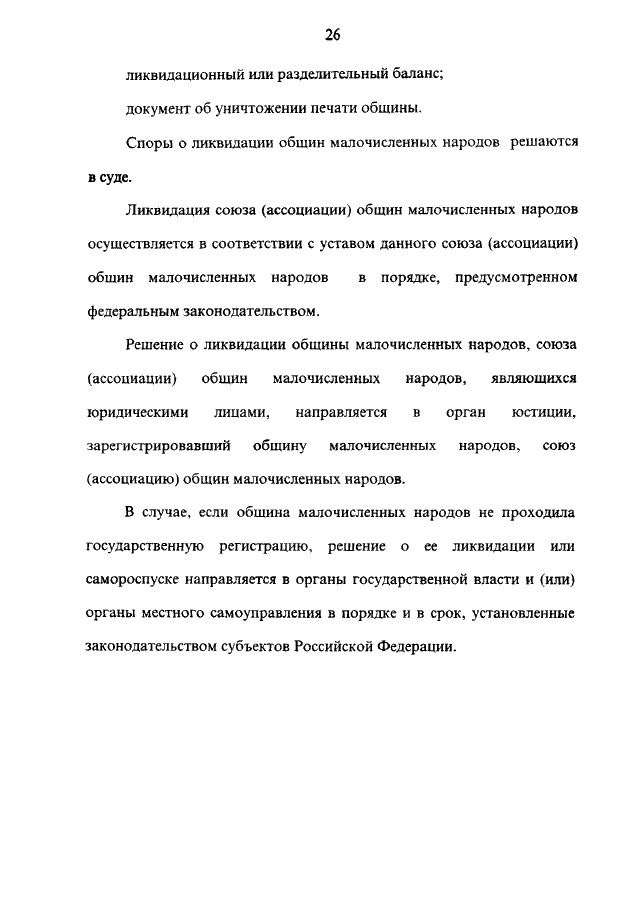 26

ликвидационный или разделительный баланс;

документ об уничтожении печати общины.

Споры о ликвидации общин малочисленных народов решаются в суде.

Ликвидация союза (ассоциации) общин малочисленных народов осуществляется в соответствии с уставом данного союза (ассоциации) общин малочисленных народов в порядке, предусмотренном федеральным законодательством.

Решение о ликвидации общины малочисленных народов, союза (ассоциации) общин малочисленных народов, являющихся юридическими лицами, направляется в орган юстиции, зарегистрировавший общину малочисленных народов, союз (ассоциацию) общин малочисленных народов.

В случае, если община малочисленных народов не проходила государственную регистрацию, решение о ее ликвидации или самороспуске направляется в органы государственной власти и (или) органы местного самоуправления в порядке и в срок, установленные законодательством субъектов Российской Федерации.